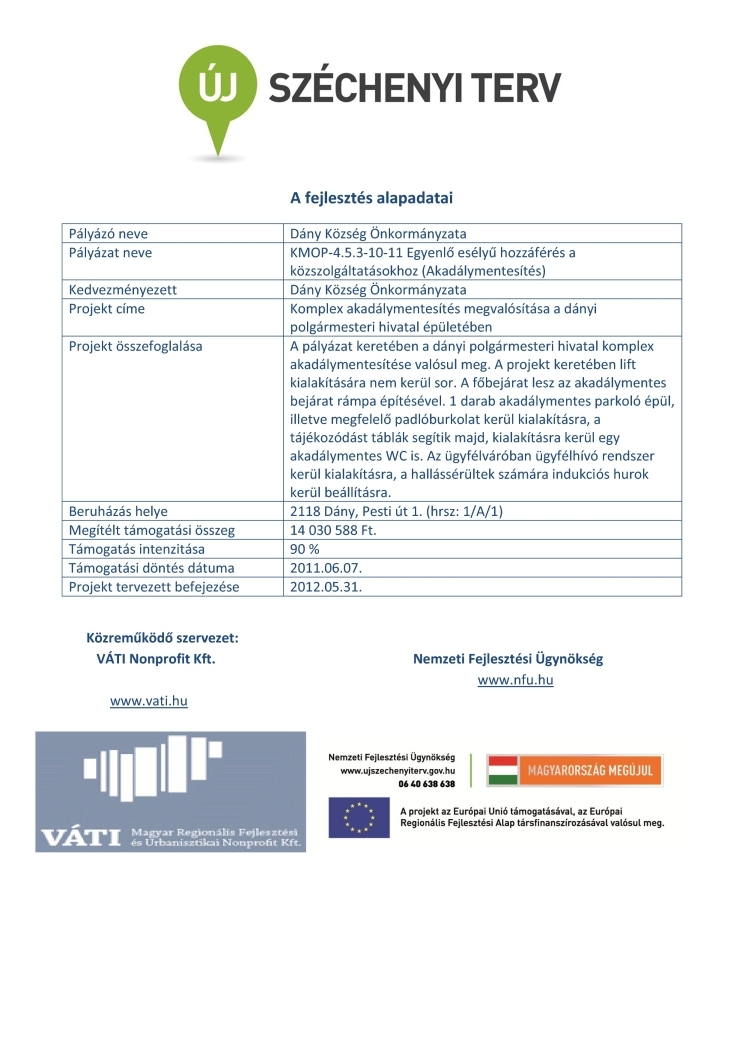 ÚJ SZÉCHENYI TERV

A fejlesztés alapadatai

| | |
|---|---|
| Pályázó neve | Dány Község Önkormányzata |
| Pályázat neve | KMOP-4.5.3-10-11 Egyenlő esélyű hozzáférés a közszolgáltatásokhoz (Akadálymentesítés) |
| Kedvezményezett | Dány Község Önkormányzata |
| Projekt címe | Komplex akadálymentesítés megvalósítása a dányi polgármesteri hivatal épületében |
| Projekt összefoglalása | A pályázat keretében a dányi polgármesteri hivatal komplex akadálymentesítése valósul meg. A projekt keretében lift kialakítására nem kerül sor. A főbejárat lesz az akadálymentes bejárat rámpa építésével. 1 darab akadálymentes parkoló épül, illetve megfelelő padlóburkolat kerül kialakításra, a tájékozódást táblák segítik majd, kialakításra kerül egy akadálymentes WC is. Az ügyfélváróban ügyfélhívó rendszer kerül kialakításra, a hallássérültek számára indukciós hurok kerül beállításra. |
| Beruházás helye | 2118 Dány, Pesti út 1. (hrsz: 1/A/1) |
| Megítélt támogatási összeg | 14 030 588 Ft. |
| Támogatás intenzitása | 90 % |
| Támogatási döntés dátuma | 2011.06.07. |
| Projekt tervezett befejezése | 2012.05.31. |

Közreműködő szervezet:
VÁTI Nonprofit Kft.

www.vati.hu

Nemzeti Fejlesztési Ügynökség
www.nfu.hu

VÁTI Magyar Regionális Fejlesztési és Urbanisztikai Nonprofit Kft.

Nemzeti Fejlesztési Ügynökség
www.ujszechenyiterv.gov.hu
06 40 638 638

MAGYARORSZÁG MEGÚJUL

A projekt az Európai Unió támogatásával, az Európai Regionális Fejlesztési Alap társfinanszírozásával valósul meg.